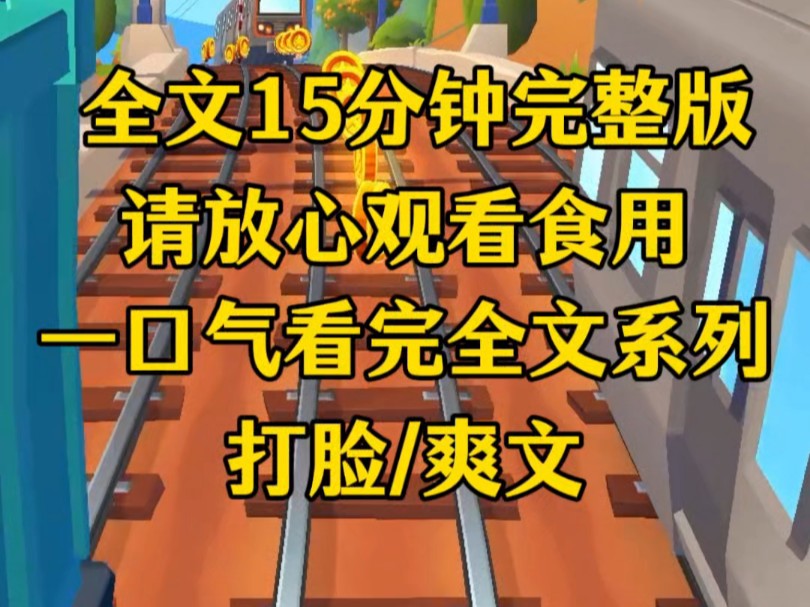 全文15分钟完整版
请放心观看食用
一口气看完全文系列
打脸/爽文